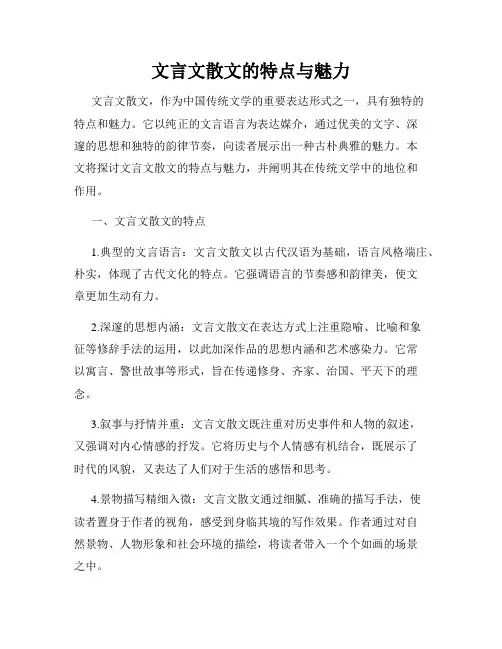 文言文散文的特点与魅力

文言文散文，作为中国传统文学的重要表达形式之一，具有独特的特点和魅力。它以纯正的文言语言为表达媒介，通过优美的文字、深邃的思想和独特的韵律节奏，向读者展示出一种古朴典雅的魅力。本文将探讨文言文散文的特点与魅力，并阐明其在传统文学中的地位和作用。

一、文言文散文的特点

1.典型的文言语言：文言文散文以古代汉语为基础，语言风格端庄、朴实，体现了古代文化的特点。它强调语言的节奏感和韵律美，使文章更加生动有力。

2.深邃的思想内涵：文言文散文在表达方式上注重隐喻、比喻和象征等修辞手法的运用，以此加深作品的思想内涵和艺术感染力。它常以寓言、警世故事等形式，旨在传递修身、齐家、治国、平天下的理念。

3.叙事与抒情并重：文言文散文既注重对历史事件和人物的叙述，又强调对内心情感的抒发。它将历史与个人情感有机结合，既展示了时代的风貌，又表达了人们对于生活的感悟和思考。

4.景物描写精细入微：文言文散文通过细腻、准确的描写手法，使读者置身于作者的视角，感受到身临其境的写作效果。作者通过对自然景物、人物形象和社会环境的描绘，将读者带入一个个如画的场景之中。